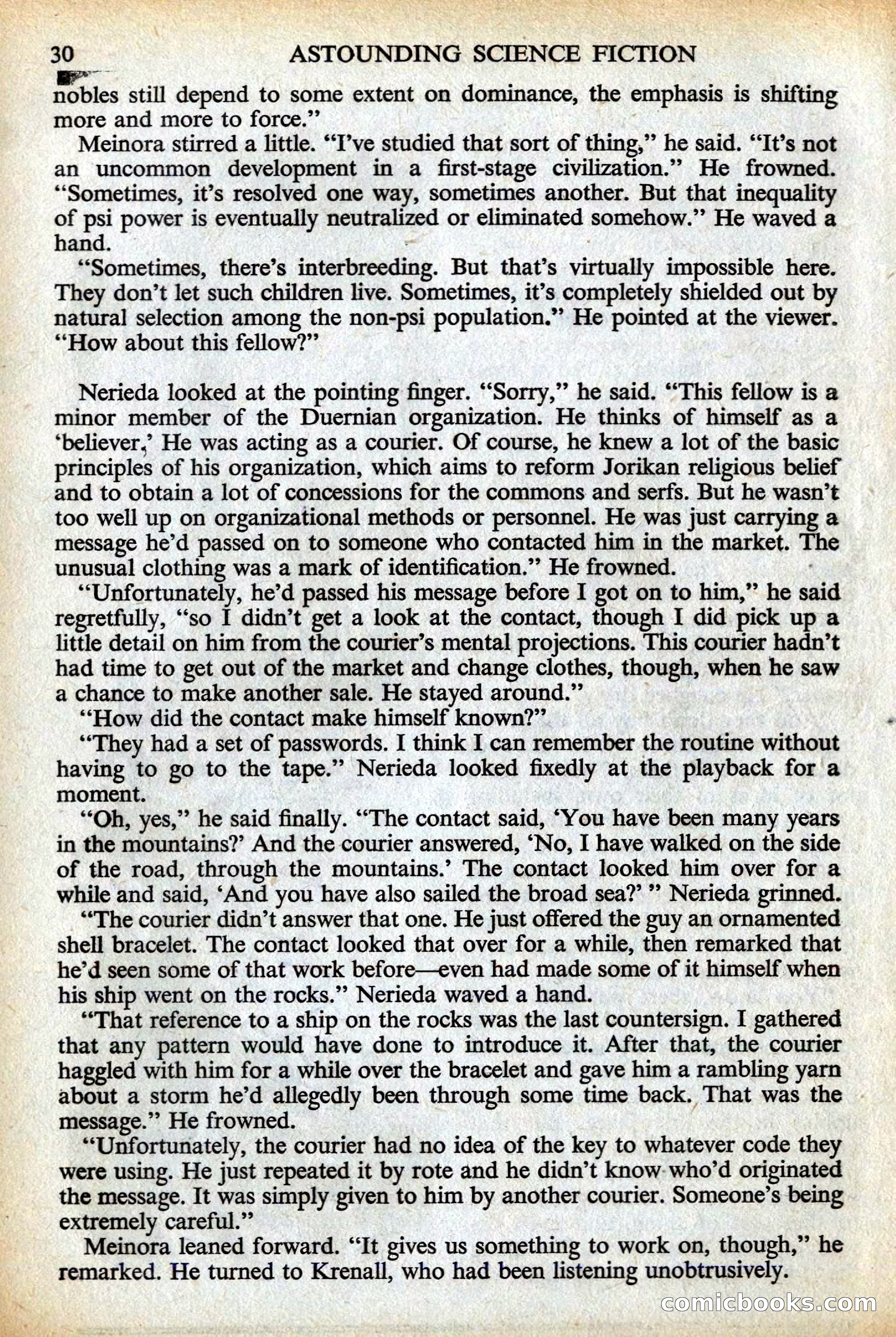 30 ASTOUNDING SCIENCE FICTION

nobles still depend to some extent on dominance, the emphasis is shifting more and more to force."

Meinora stirred a little. "I've studied that sort of thing," he said. "It's not an uncommon development in a first-stage civilization." He frowned. "Sometimes, it's resolved one way, sometimes another. But that inequality of psi power is eventually neutralized or eliminated somehow." He waved a hand.

"Sometimes, there's interbreeding. But that's virtually impossible here. They don't let such children live. Sometimes, it's completely shielded out by natural selection among the non-psi population." He pointed at the viewer. "How about this fellow?"

Nerieda looked at the pointing finger. "Sorry," he said. "This fellow is a minor member of the Duernian organization. He thinks of himself as a 'believer,' He was acting as a courier. Of course, he knew a lot of the basic principles of his organization, which aims to reform Jorikan religious belief and to obtain a lot of concessions for the commons and serfs. But he wasn't too well up on organizational methods or personnel. He was just carrying a message he'd passed on to someone who contacted him in the market. The unusual clothing was a mark of identification." He frowned.

"Unfortunately, he'd passed his message before I got on to him," he said regretfully, "so I didn't get a look at the contact, though I did pick up a little detail on him from the courier's mental projections. This courier hadn't had time to get out of the market and change clothes, though, when he saw a chance to make another sale. He stayed around."

"How did the contact make himself known?"

"They had a set of passwords. I think I can remember the routine without having to go to the tape." Nerieda looked fixedly at the playback for a moment.

"Oh, yes," he said finally. "The contact said, 'You have been many years in the mountains?' And the courier answered, 'No, I have walked on the side of the road, through the mountains.' The contact looked him over for a while and said, 'And you have also sailed the broad sea?' " Nerieda grinned.

"The courier didn't answer that one. He just offered the guy an ornamented shell bracelet. The contact looked that over for a while, then remarked that he'd seen some of that work before—even had made some of it himself when his ship went on the rocks." Nerieda waved a hand.

"That reference to a ship on the rocks was the last countersign. I gathered that any pattern would have done to introduce it. After that, the courier haggled with him for a while over the bracelet and gave him a rambling yarn about a storm he'd allegedly been through some time back. That was the message." He frowned.

"Unfortunately, the courier had no idea of the key to whatever code they were using. He just repeated it by rote and he didn't know who'd originated the message. It was simply given to him by another courier. Someone's being extremely careful."

Meinora leaned forward. "It gives us something to work on, though," he remarked. He turned to Krenall, who had been listening unobtrusively.

comicbooks.com